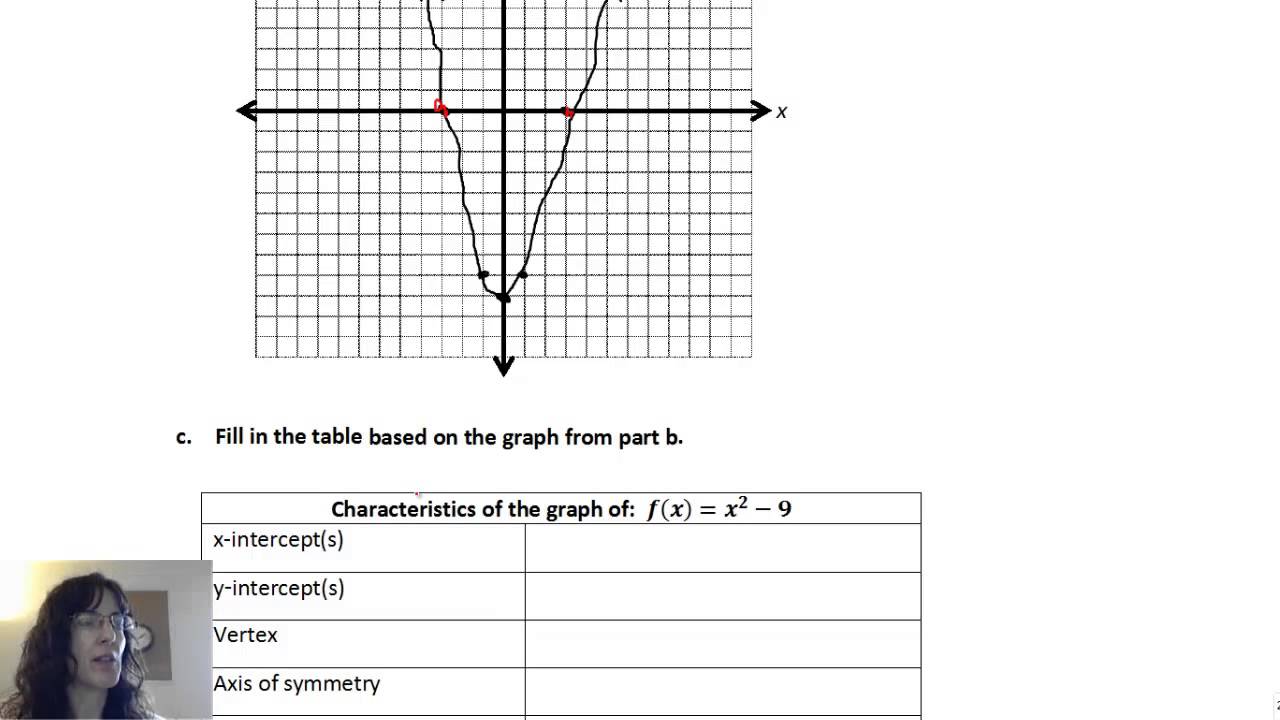 $x$

c. Fill in the table based on the graph from part b.

| Characteristics of the graph of: $f(x) = x^2 - 9$ | |
|---|---|
| x-intercept(s) | |
| y-intercept(s) | |
| Vertex | |
| Axis of symmetry | |